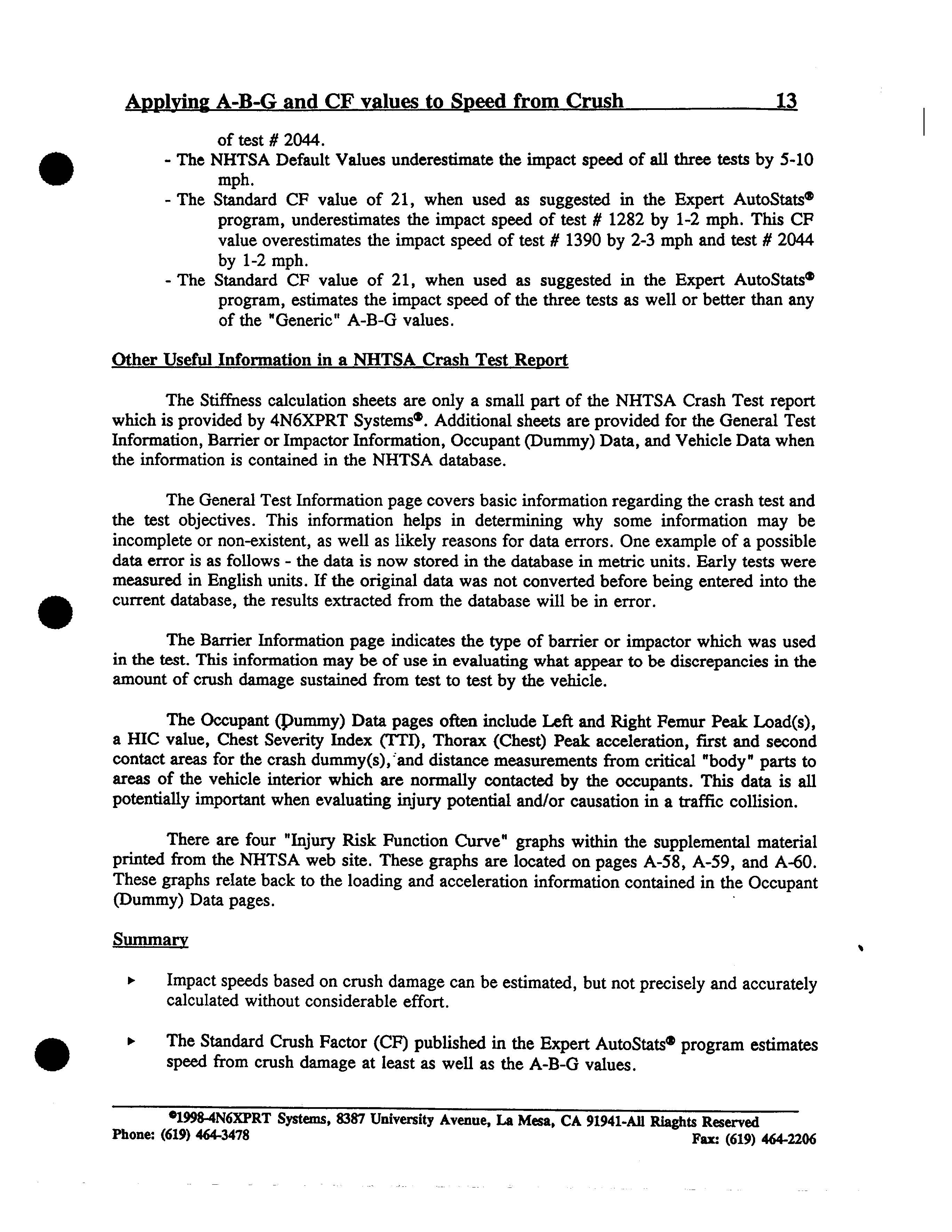 Applying A-B-G and CF values to Speed from Crush 13

of test # 2044.
- The NHTSA Default Values underestimate the impact speed of all three tests by 5-10 mph.
- The Standard CF value of 21, when used as suggested in the Expert AutoStats® program, underestimates the impact speed of test # 1282 by 1-2 mph. This CF value overestimates the impact speed of test # 1390 by 2-3 mph and test # 2044 by 1-2 mph.
- The Standard CF value of 21, when used as suggested in the Expert AutoStats® program, estimates the impact speed of the three tests as well or better than any of the "Generic" A-B-G values.

Other Useful Information in a NHTSA Crash Test Report

The Stiffness calculation sheets are only a small part of the NHTSA Crash Test report which is provided by 4N6XPRT Systems®. Additional sheets are provided for the General Test Information, Barrier or Impactor Information, Occupant (Dummy) Data, and Vehicle Data when the information is contained in the NHTSA database.

The General Test Information page covers basic information regarding the crash test and the test objectives. This information helps in determining why some information may be incomplete or non-existent, as well as likely reasons for data errors. One example of a possible data error is as follows - the data is now stored in the database in metric units. Early tests were measured in English units. If the original data was not converted before being entered into the current database, the results extracted from the database will be in error.

The Barrier Information page indicates the type of barrier or impactor which was used in the test. This information may be of use in evaluating what appear to be discrepancies in the amount of crush damage sustained from test to test by the vehicle.

The Occupant (Dummy) Data pages often include Left and Right Femur Peak Load(s), a HIC value, Chest Severity Index (TTI), Thorax (Chest) Peak acceleration, first and second contact areas for the crash dummy(s), and distance measurements from critical "body" parts to areas of the vehicle interior which are normally contacted by the occupants. This data is all potentially important when evaluating injury potential and/or causation in a traffic collision.

There are four "Injury Risk Function Curve" graphs within the supplemental material printed from the NHTSA web site. These graphs are located on pages A-58, A-59, and A-60. These graphs relate back to the loading and acceleration information contained in the Occupant (Dummy) Data pages.

Summary

▸ Impact speeds based on crush damage can be estimated, but not precisely and accurately calculated without considerable effort.

▸ The Standard Crush Factor (CF) published in the Expert AutoStats® program estimates speed from crush damage at least as well as the A-B-G values.

©1998-4N6XPRT Systems, 8387 University Avenue, La Mesa, CA 91941-All Riaghts Reserved
Phone: (619) 464-3478 Fax: (619) 464-2206